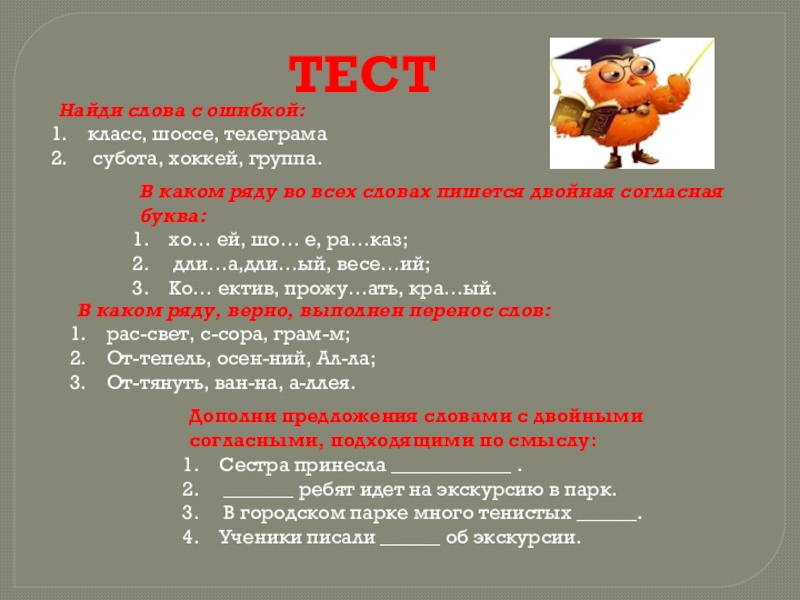 ТЕСТ

Найди слова с ошибкой:
1. класс, шоссе, телеграма
2. субота, хоккей, группа.

В каком ряду во всех словах пишется двойная согласная буква:
1. хо… ей, шо… е, ра…каз;
2. дли…а,дли…ый, весе…ий;
3. Ко… ектив, прожу…ать, кра…ый.

В каком ряду, верно, выполнен перенос слов:
1. рас-свет, с-сора, грам-м;
2. От-тепель, осен-ний, Ал-ла;
3. От-тянуть, ван-на, а-ллея.

Дополни предложения словами с двойными согласными, подходящими по смыслу:
1. Сестра принесла ____ .
2. ____ ребят идет на экскурсию в парк.
3. В городском парке много тенистых ____.
4. Ученики писали ____ об экскурсии.